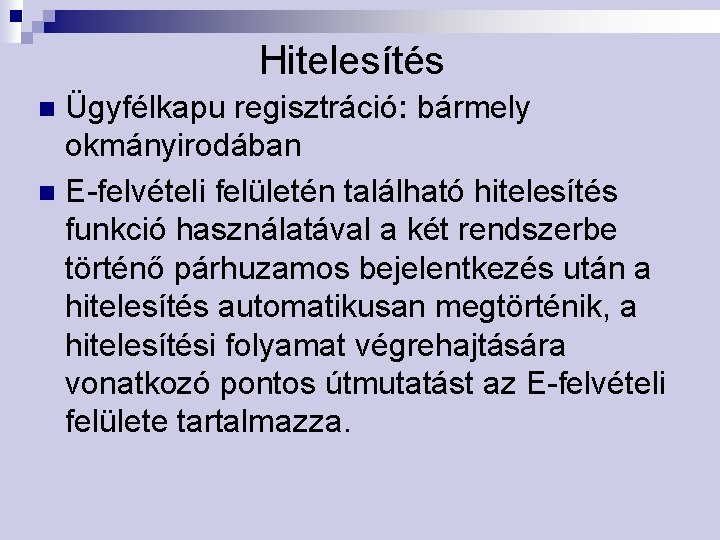 Hitelesítés

Ügyfélkapu regisztráció: bármely okmányirodában

E-felvételi felületén található hitelesítés funkció használatával a két rendszerbe történő párhuzamos bejelentkezés után a hitelesítés automatikusan megtörténik, a hitelesítési folyamat végrehajtására vonatkozó pontos útmutatást az E-felvételi felülete tartalmazza.